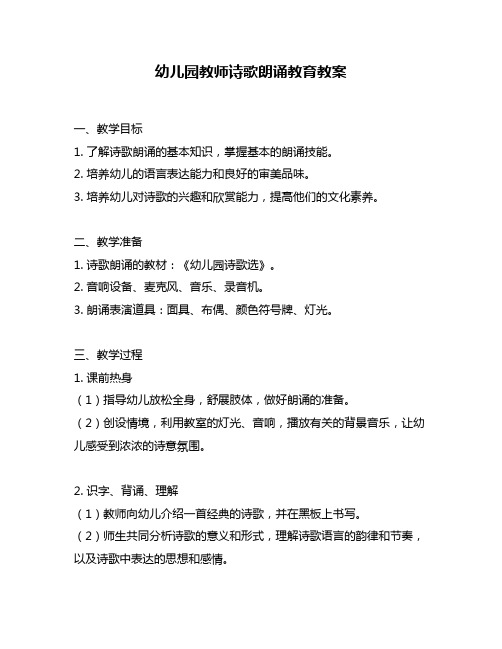 幼儿园教师诗歌朗诵教育教案

一、教学目标

1. 了解诗歌朗诵的基本知识，掌握基本的朗诵技能。

2. 培养幼儿的语言表达能力和良好的审美品味。

3. 培养幼儿对诗歌的兴趣和欣赏能力，提高他们的文化素养。

二、教学准备

1. 诗歌朗诵的教材：《幼儿园诗歌选》。

2. 音响设备、麦克风、音乐、录音机。

3. 朗诵表演道具：面具、布偶、颜色符号牌、灯光。

三、教学过程

1. 课前热身

（1）指导幼儿放松全身，舒展肢体，做好朗诵的准备。

（2）创设情境，利用教室的灯光、音响，播放有关的背景音乐，让幼儿感受到浓浓的诗意氛围。

2. 识字、背诵、理解

（1）教师向幼儿介绍一首经典的诗歌，并在黑板上书写。

（2）师生共同分析诗歌的意义和形式，理解诗歌语言的韵律和节奏，以及诗歌中表达的思想和感情。